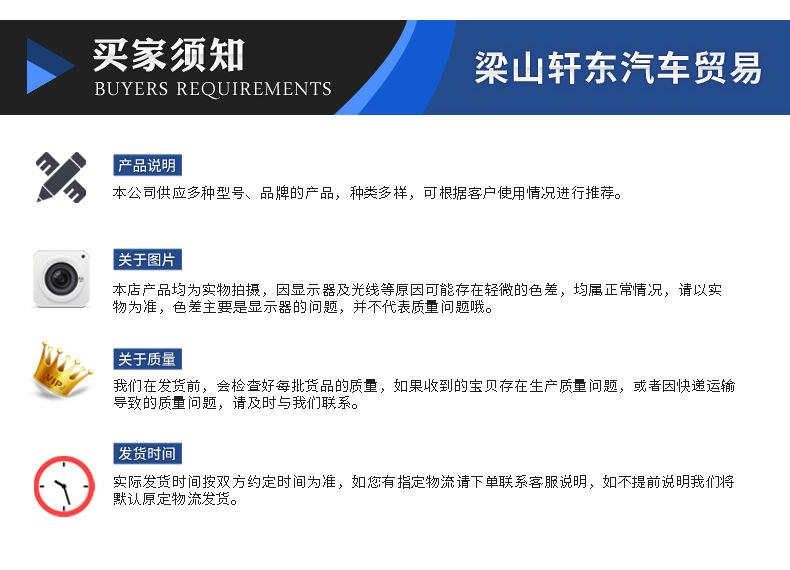 买家须知
BUYERS REQUIREMENTS

梁山轩东汽车贸易

产品说明
本公司供应多种型号、品牌的产品，种类多样，可根据客户使用情况进行推荐。

关于图片
本店产品均为实物拍摄，因显示器及光线等原因可能存在轻微的色差，均属正常情况，请以实物为准，色差主要是显示器的问题，并不代表质量问题哦。

VIP

关于质量
我们在发货前，会检查好每批货品的质量，如果收到的宝贝存在生产质量问题，或者因快递运输导致的质量问题，请及时与我们联系。

发货时间
实际发货时间按双方约定时间为准，如您有指定物流请下单联系客服说明，如不提前说明我们将默认原定物流发货。